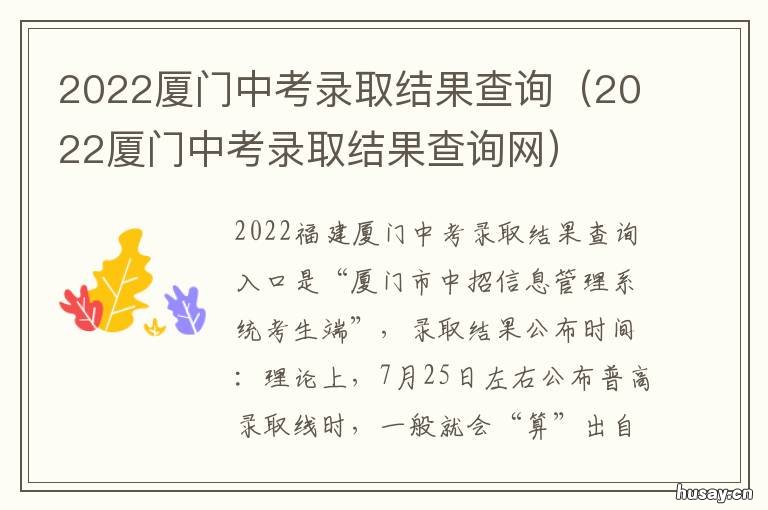 2022厦门中考录取结果查询（2022厦门中考录取结果查询网）

2022福建厦门中考录取结果查询入口是“厦门市中招信息管理系统考生端”，录取结果公布时间：理论上，7月25日左右公布普高录取线时，一般就会“算”出自

husay.cn